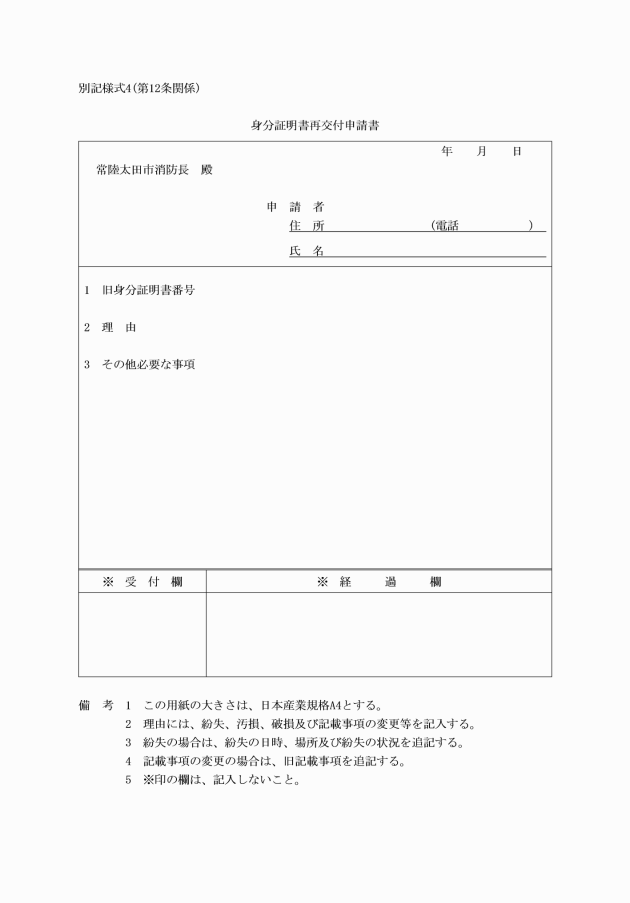 別記様式4(第12条関係)

身分証明書再交付申請書

年　月　日

常陸太田市消防長　殿

申　請　者
住　所　　　　　　(電話　　　　)
氏　名

1　旧身分証明書番号

2　理　由

3　その他必要な事項

| ※　受　付　欄 | ※　経　過　欄 |
|---|---|
| | |

備　考　1　この用紙の大きさは、日本産業規格A4とする。
2　理由には、紛失、汚損、破損及び記載事項の変更等を記入する。
3　紛失の場合は、紛失の日時、場所及び紛失の状況を追記する。
4　記載事項の変更の場合は、旧記載事項を追記する。
5　※印の欄は、記入しないこと。